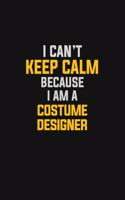 I CAN'T
KEEP CALM
BECAUSE
I AM A
COSTUME
DESIGNER